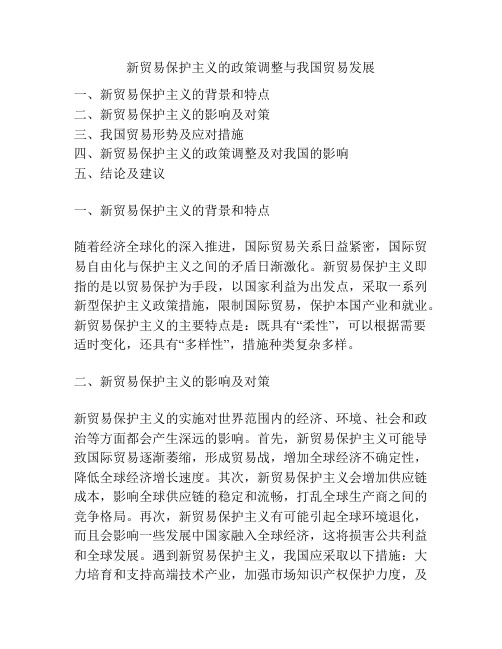 新贸易保护主义的政策调整与我国贸易发展

一、新贸易保护主义的背景和特点
二、新贸易保护主义的影响及对策
三、我国贸易形势及应对措施
四、新贸易保护主义的政策调整及对我国的影响
五、结论及建议

一、新贸易保护主义的背景和特点

随着经济全球化的深入推进，国际贸易关系日益紧密，国际贸易自由化与保护主义之间的矛盾日渐激化。新贸易保护主义即指的是以贸易保护为手段，以国家利益为出发点，采取一系列新型保护主义政策措施，限制国际贸易，保护本国产业和就业。新贸易保护主义的主要特点是：既具有“柔性”，可以根据需要适时变化，还具有“多样性”，措施种类复杂多样。

二、新贸易保护主义的影响及对策

新贸易保护主义的实施对世界范围内的经济、环境、社会和政治等方面都会产生深远的影响。首先，新贸易保护主义可能导致国际贸易逐渐萎缩，形成贸易战，增加全球经济不确定性，降低全球经济增长速度。其次，新贸易保护主义会增加供应链成本，影响全球供应链的稳定和流畅，打乱全球生产商之间的竞争格局。再次，新贸易保护主义有可能引起全球环境退化，而且会影响一些发展中国家融入全球经济，这将损害公共利益和全球发展。遇到新贸易保护主义，我国应采取以下措施：大力培育和支持高端技术产业，加强市场知识产权保护力度，及